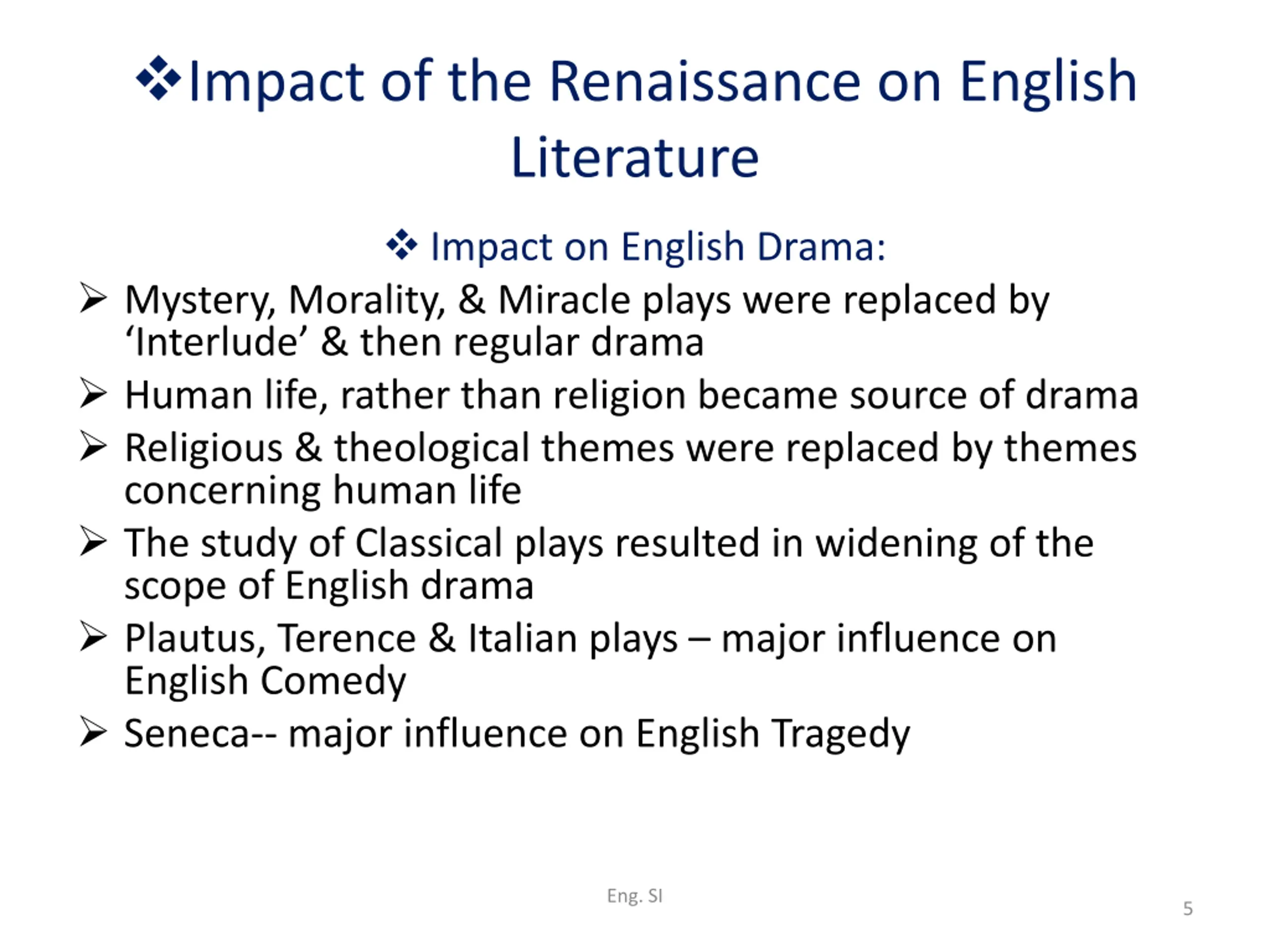 ❖Impact of the Renaissance on English Literature

❖ Impact on English Drama:

➢ Mystery, Morality, & Miracle plays were replaced by ‘Interlude’ & then regular drama

➢ Human life, rather than religion became source of drama

➢ Religious & theological themes were replaced by themes concerning human life

➢ The study of Classical plays resulted in widening of the scope of English drama

➢ Plautus, Terence & Italian plays – major influence on English Comedy

➢ Seneca-- major influence on English Tragedy

Eng. SI

5